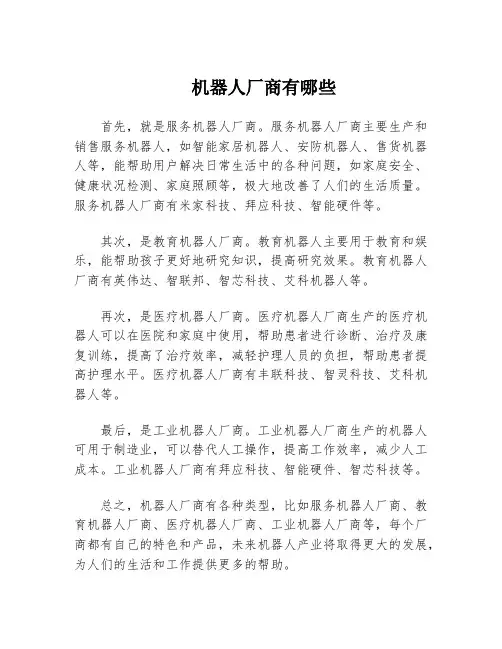 机器人厂商有哪些

首先，就是服务机器人厂商。服务机器人厂商主要生产和销售服务机器人，如智能家居机器人、安防机器人、售货机器人等，能帮助用户解决日常生活中的各种问题，如家庭安全、健康状况检测、家庭照顾等，极大地改善了人们的生活质量。服务机器人厂商有米家科技、拜应科技、智能硬件等。

其次，是教育机器人厂商。教育机器人主要用于教育和娱乐，能帮助孩子更好地研究知识，提高研究效果。教育机器人厂商有英伟达、智联邦、智芯科技、艾科机器人等。

再次，是医疗机器人厂商。医疗机器人厂商生产的医疗机器人可以在医院和家庭中使用，帮助患者进行诊断、治疗及康复训练，提高了治疗效率，减轻护理人员的负担，帮助患者提高护理水平。医疗机器人厂商有丰联科技、智灵科技、艾科机器人等。

最后，是工业机器人厂商。工业机器人厂商生产的机器人可用于制造业，可以替代人工操作，提高工作效率，减少人工成本。工业机器人厂商有拜应科技、智能硬件、智芯科技等。

总之，机器人厂商有各种类型，比如服务机器人厂商、教育机器人厂商、医疗机器人厂商、工业机器人厂商等，每个厂商都有自己的特色和产品，未来机器人产业将取得更大的发展，为人们的生活和工作提供更多的帮助。